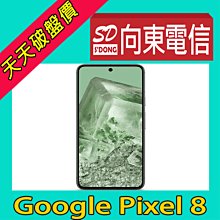 天天破盤價

SD
S'DONG
向東電信

Google Pixel 8